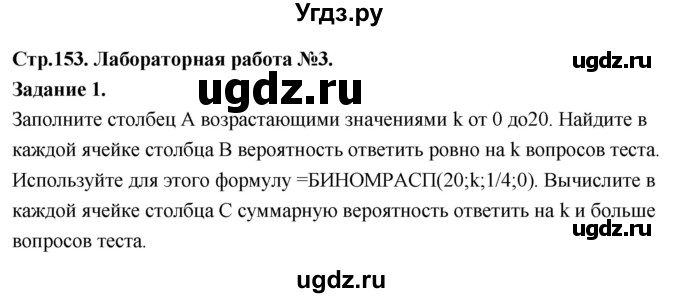 Угдз.ру

Стр.153. Лабораторная работа №3.

ugdz.ru

Задание 1.

ugdz.ru

Заполните столбец А возрастающими значениями k от 0 до20. Найдите в каждой ячейке столбца В вероятность ответить ровно на k вопросов теста. Используйте для этого формулу =БИНОМРАСП(20;k;1/4;0). Вычислите в каждой ячейке столбца С суммарную вероятность ответить на k и больше вопросов теста.

ugdz.ru

ugdz.ru